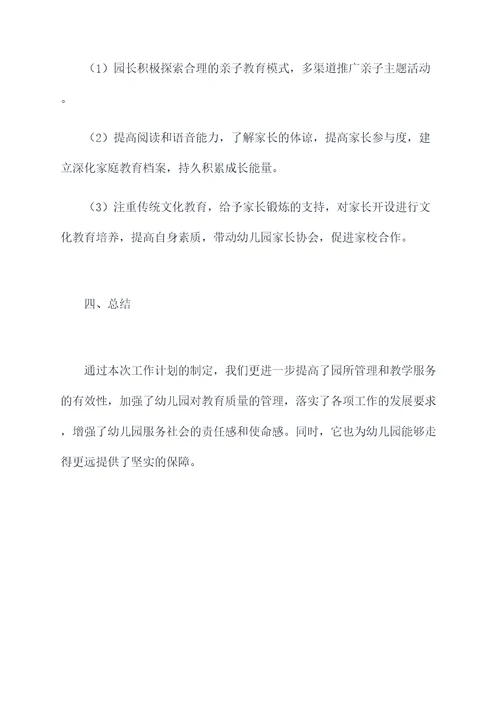 （1）园长积极探索合理的亲子教育模式，多渠道推广亲子主题活动。

（2）提高阅读和语音能力，了解家长的体谅，提高家长参与度，建立深化家庭教育档案，持久积累成长能量。

（3）注重传统文化教育，给予家长锻炼的支持，对家长开设进行文化教育培养，提高自身素质，带动幼儿园家长协会，促进家校合作。

四、总结

通过本次工作计划的制定，我们更进一步提高了园所管理和教学服务的有效性，加强了幼儿园对教育质量的管理，落实了各项工作的发展要求，增强了幼儿园服务社会的责任感和使命感。同时，它也为幼儿园能够走得更远提供了坚实的保障。